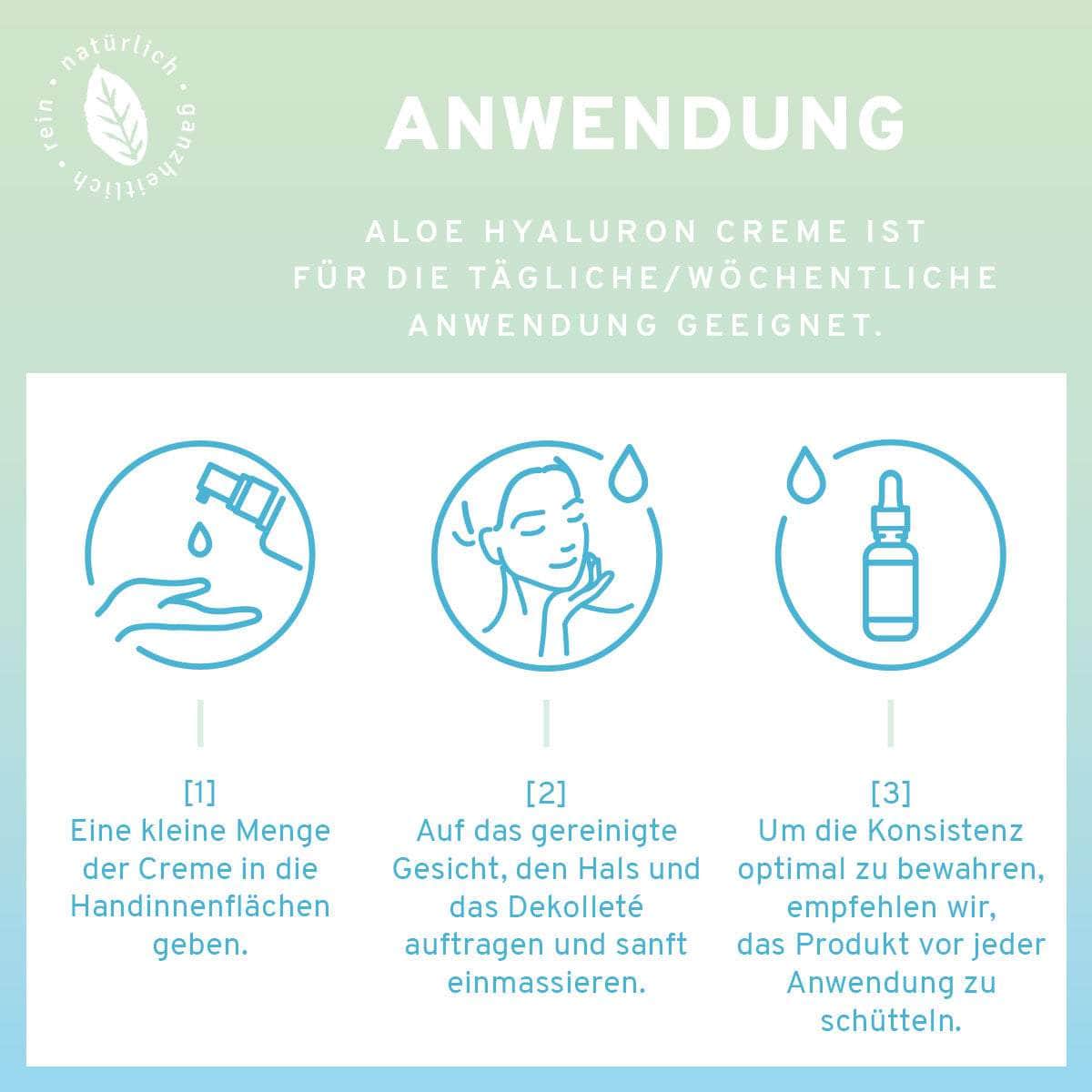 rein • natürlich • ganzheitlich •

ANWENDUNG

ALOE HYALURON CREME IST FÜR DIE TÄGLICHE/WÖCHENTLICHE ANWENDUNG GEEIGNET.

[1]
Eine kleine Menge der Creme in die Handinnenflächen geben.

[2]
Auf das gereinigte Gesicht, den Hals und das Dekolleté auftragen und sanft einmassieren.

[3]
Um die Konsistenz optimal zu bewahren, empfehlen wir, das Produkt vor jeder Anwendung zu schütteln.